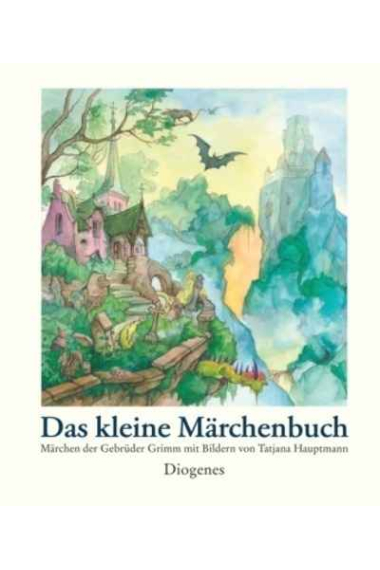 Das kleine Märchenbuch

Märchen der Gebrüder Grimm mit Bildern von Tatjana Hauptmann

Diogenes